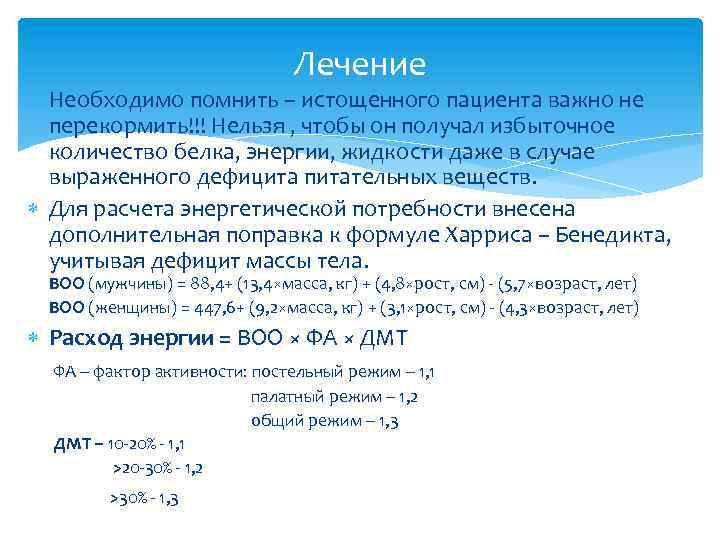 Лечение

Необходимо помнить – истощенного пациента важно не перекормить!!! Нельзя , чтобы он получал избыточное количество белка, энергии, жидкости даже в случае выраженного дефицита питательных веществ.

Для расчета энергетической потребности внесена дополнительная поправка к формуле Харриса – Бенедикта, учитывая дефицит массы тела.

ВОО (мужчины) = 88,4+ (13,4×масса, кг) + (4,8×рост, см) - (5,7×возраст, лет)
ВОО (женщины) = 447,6+ (9,2×масса, кг) + (3,1×рост, см) - (4,3×возраст, лет)

Расход энергии = ВОО × ФА × ДМТ

ФА – фактор активности: постельный режим – 1,1
палатный режим – 1,2
общий режим – 1,3

ДМТ – 10-20% - 1,1
>20-30% - 1,2
>30% - 1,3